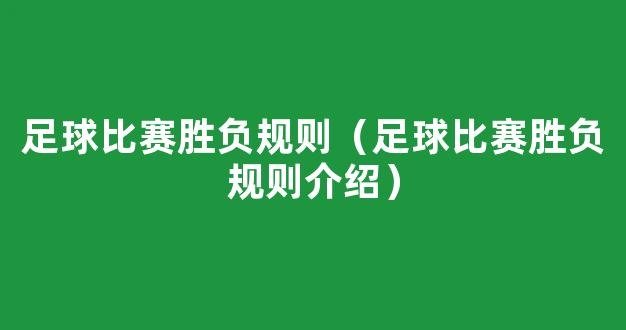 足球比赛胜负规则（足球比赛胜负规则介绍）